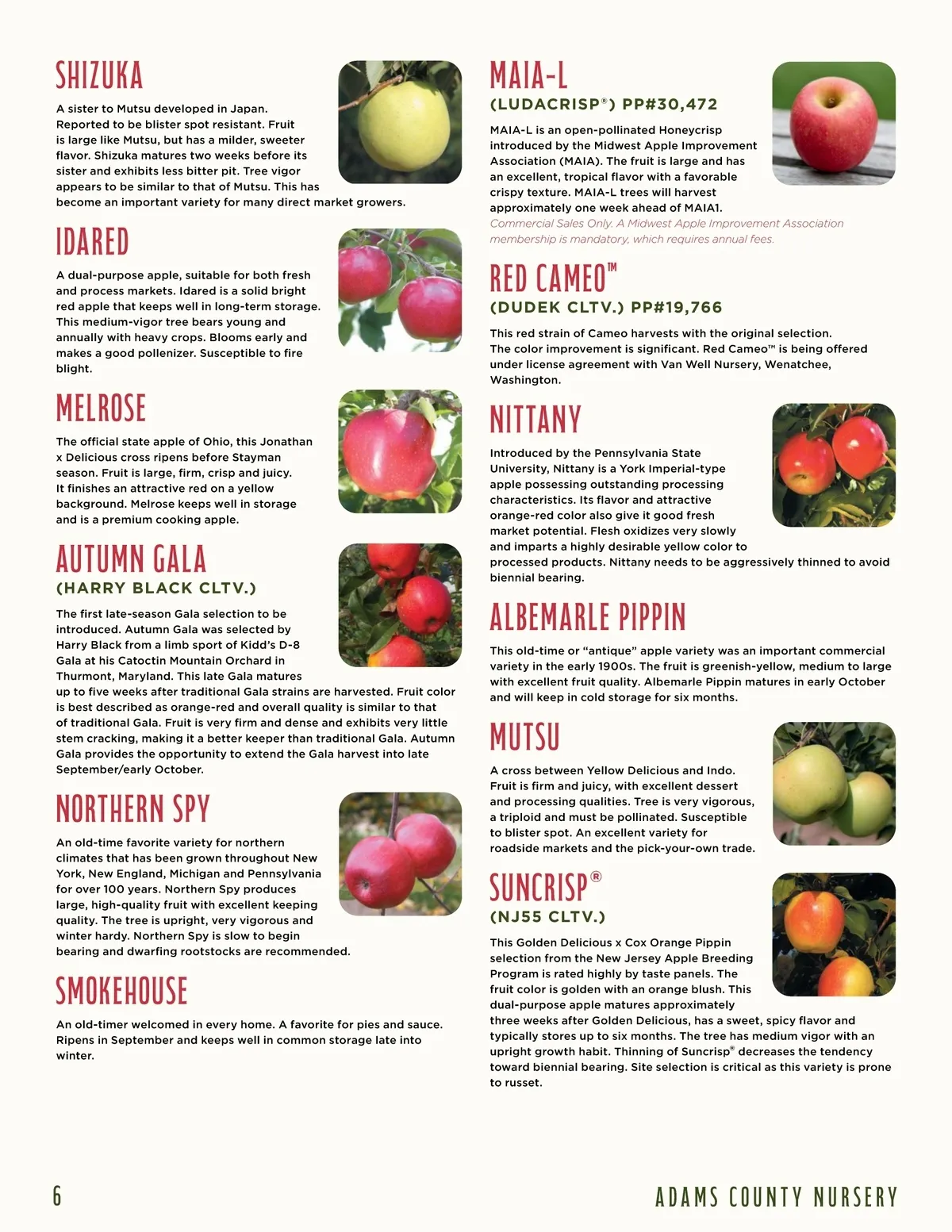 SHIZUKA

A sister to Mutsu developed in Japan. Reported to be blister spot resistant. Fruit is large like Mutsu, but has a milder, sweeter flavor. Shizuka matures two weeks before its sister and exhibits less bitter pit. Tree vigor appears to be similar to that of Mutsu. This has become an important variety for many direct market growers.

IDARED

A dual-purpose apple, suitable for both fresh and process markets. Idared is a solid bright red apple that keeps well in long-term storage. This medium-vigor tree bears young and annually with heavy crops. Blooms early and makes a good pollenizer. Susceptible to fire blight.

MELROSE

The official state apple of Ohio, this Jonathan x Delicious cross ripens before Stayman season. Fruit is large, firm, crisp and juicy. It finishes an attractive red on a yellow background. Melrose keeps well in storage and is a premium cooking apple.

AUTUMN GALA
(HARRY BLACK CLTV.)

The first late-season Gala selection to be introduced. Autumn Gala was selected by Harry Black from a limb sport of Kidd's D-8 Gala at his Catoctin Mountain Orchard in Thurmont, Maryland. This late Gala matures up to five weeks after traditional Gala strains are harvested. Fruit color is best described as orange-red and overall quality is similar to that of traditional Gala. Fruit is very firm and dense and exhibits very little stem cracking, making it a better keeper than traditional Gala. Autumn Gala provides the opportunity to extend the Gala harvest into late September/early October.

NORTHERN SPY

An old-time favorite variety for northern climates that has been grown throughout New York, New England, Michigan and Pennsylvania for over 100 years. Northern Spy produces large, high-quality fruit with excellent keeping quality. The tree is upright, very vigorous and winter hardy. Northern Spy is slow to begin bearing and dwarfing rootstocks are recommended.

SMOKEHOUSE

An old-timer welcomed in every home. A favorite for pies and sauce. Ripens in September and keeps well in common storage late into winter.

MAIA-L
(LUDACRISP®) PP#30,472

MAIA-L is an open-pollinated Honeycrisp introduced by the Midwest Apple Improvement Association (MAIA). The fruit is large and has an excellent, tropical flavor with a favorable crispy texture. MAIA-L trees will harvest approximately one week ahead of MAIA1.
Commercial Sales Only. A Midwest Apple Improvement Association membership is mandatory, which requires annual fees.

RED CAMEO™
(DUDEK CLTV.) PP#19,766

This red strain of Cameo harvests with the original selection. The color improvement is significant. Red Cameo™ is being offered under license agreement with Van Well Nursery, Wenatchee, Washington.

NITTANY

Introduced by the Pennsylvania State University, Nittany is a York Imperial-type apple possessing outstanding processing characteristics. Its flavor and attractive orange-red color also give it good fresh market potential. Flesh oxidizes very slowly and imparts a highly desirable yellow color to processed products. Nittany needs to be aggressively thinned to avoid biennial bearing.

ALBEMARLE PIPPIN

This old-time or "antique" apple variety was an important commercial variety in the early 1900s. The fruit is greenish-yellow, medium to large with excellent fruit quality. Albemarle Pippin matures in early October and will keep in cold storage for six months.

MUTSU

A cross between Yellow Delicious and Indo. Fruit is firm and juicy, with excellent dessert and processing qualities. Tree is very vigorous, a triploid and must be pollinated. Susceptible to blister spot. An excellent variety for roadside markets and the pick-your-own trade.

SUNCRISP®
(NJ55 CLTV.)

This Golden Delicious x Cox Orange Pippin selection from the New Jersey Apple Breeding Program is rated highly by taste panels. The fruit color is golden with an orange blush. This dual-purpose apple matures approximately three weeks after Golden Delicious, has a sweet, spicy flavor and typically stores up to six months. The tree has medium vigor with an upright growth habit. Thinning of Suncrisp® decreases the tendency toward biennial bearing. Site selection is critical as this variety is prone to russet.

6

ADAMS COUNTY NURSERY